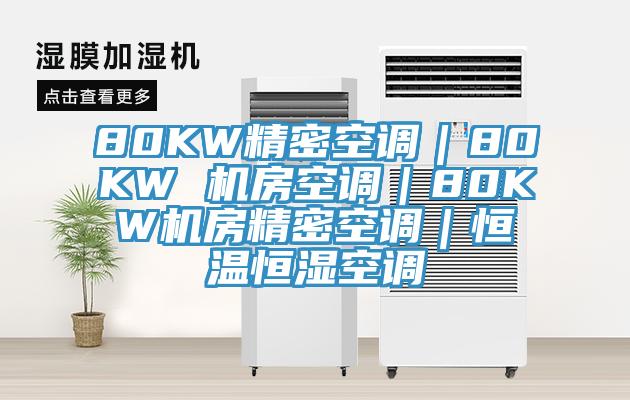 湿膜加湿机

点击查看更多

80KW精密空调｜80KW 机房空调｜80KW机房精密空调｜恒温恒湿空调